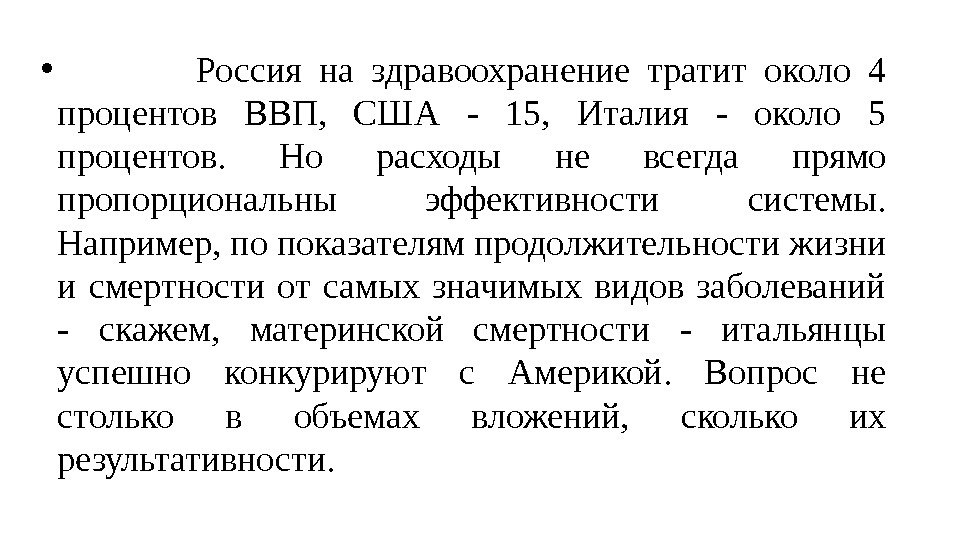 • Россия на здравоохранение тратит около 4 процентов ВВП, США - 15, Италия - около 5 процентов. Но расходы не всегда прямо пропорциональны эффективности системы. Например, по показателям продолжительности жизни и смертности от самых значимых видов заболеваний - скажем, материнской смертности - итальянцы успешно конкурируют с Америкой. Вопрос не столько в объемах вложений, сколько их результативности.